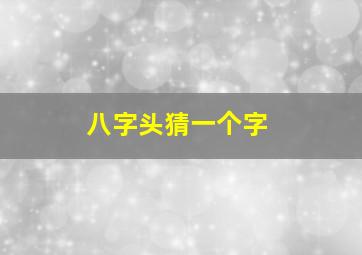 八字头猜一个字